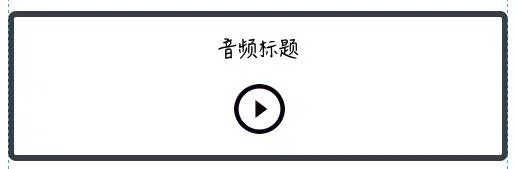 音频标题